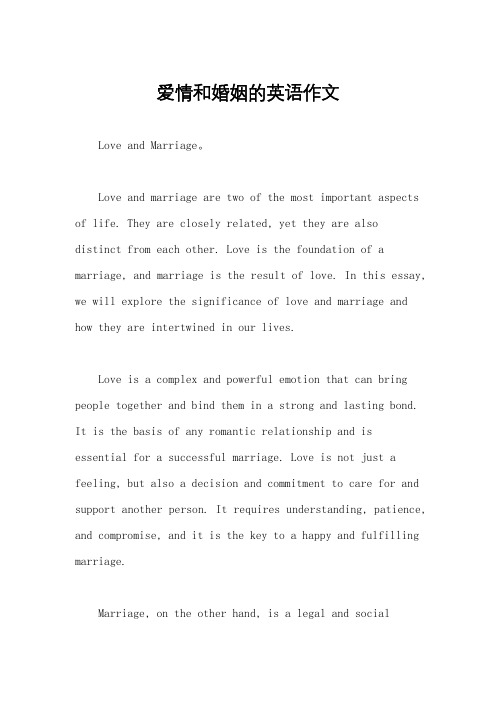 爱情和婚姻的英语作文

Love and Marriage。

Love and marriage are two of the most important aspects of life. They are closely related, yet they are also distinct from each other. Love is the foundation of a marriage, and marriage is the result of love. In this essay, we will explore the significance of love and marriage and how they are intertwined in our lives.

Love is a complex and powerful emotion that can bring people together and bind them in a strong and lasting bond. It is the basis of any romantic relationship and is essential for a successful marriage. Love is not just a feeling, but also a decision and commitment to care for and support another person. It requires understanding, patience, and compromise, and it is the key to a happy and fulfilling marriage.

Marriage, on the other hand, is a legal and social